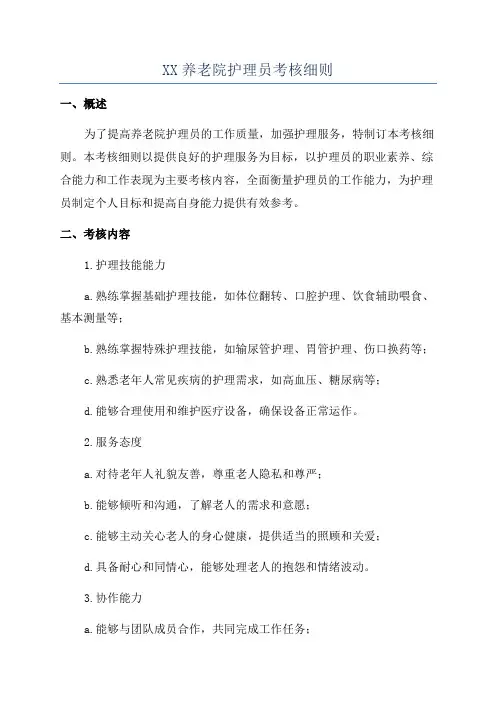 XX 养老院护理员考核细则

一、概述

为了提高养老院护理员的工作质量，加强护理服务，特制订本考核细则。本考核细则以提供良好的护理服务为目标，以护理员的职业素养、综合能力和工作表现为主要考核内容，全面衡量护理员的工作能力，为护理员制定个人目标和提高自身能力提供有效参考。

二、考核内容

1.护理技能能力

a.熟练掌握基础护理技能，如体位翻转、口腔护理、饮食辅助喂食、基本测量等；

b.熟练掌握特殊护理技能，如输尿管护理、胃管护理、伤口换药等；

c.熟悉老年人常见疾病的护理需求，如高血压、糖尿病等；

d.能够合理使用和维护医疗设备，确保设备正常运作。

2.服务态度

a.对待老年人礼貌友善，尊重老人隐私和尊严；

b.能够倾听和沟通，了解老人的需求和意愿；

c.能够主动关心老人的身心健康，提供适当的照顾和关爱；

d.具备耐心和同情心，能够处理老人的抱怨和情绪波动。

3.协作能力

a.能够与团队成员合作，共同完成工作任务；